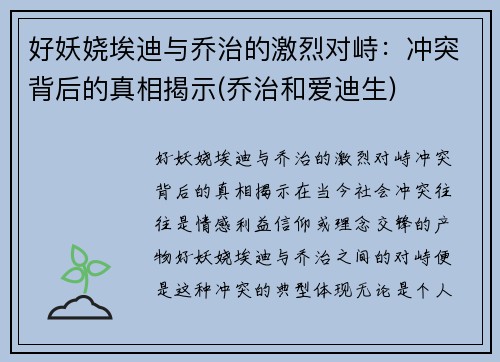 好妖娆埃迪与乔治的激烈对峙：冲突背后的真相揭示(乔治和爱迪生)

好妖娆埃迪与乔治的激烈对峙冲突背后的真相揭示在当今社会冲突往往是情感利益信仰或理念交锋的产物好妖娆埃迪与乔治之间的对峙便是这种冲突的典型体现无论是个人